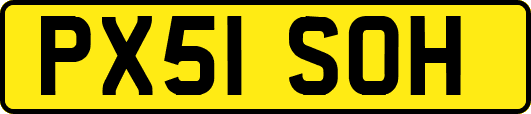 PX51 SOH